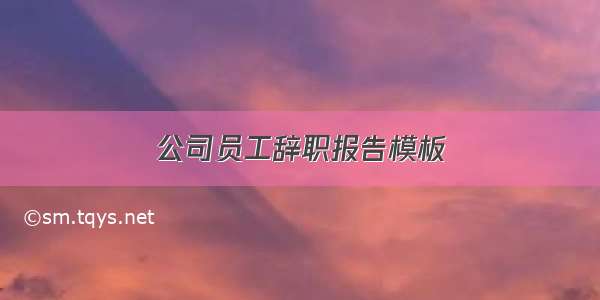 公司员工辞职报告模板

©sm.tqys.net